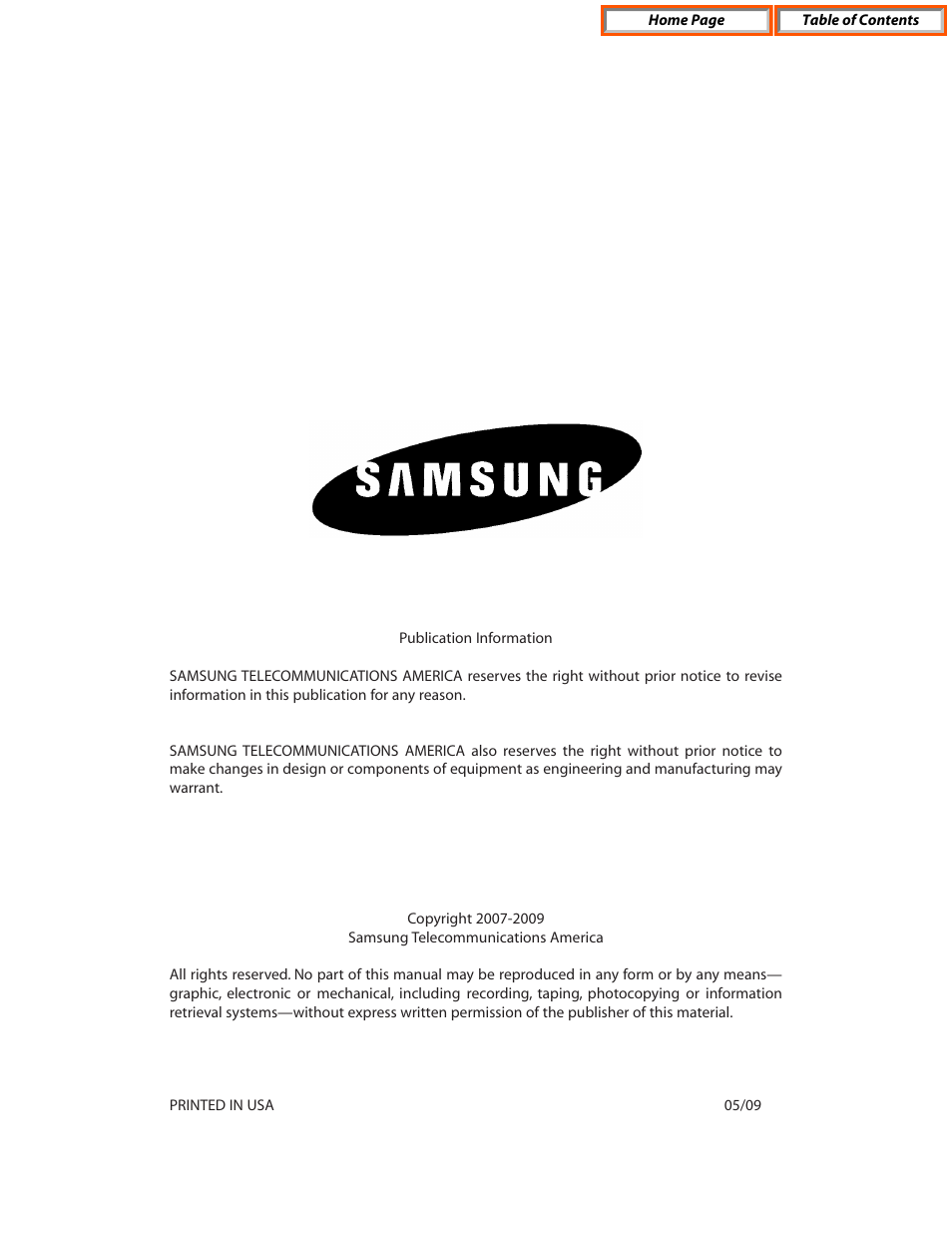 Home Page
Table of Contents

SAMSUNG

Publication Information

SAMSUNG TELECOMMUNICATIONS AMERICA reserves the right without prior notice to revise information in this publication for any reason.

SAMSUNG TELECOMMUNICATIONS AMERICA also reserves the right without prior notice to make changes in design or components of equipment as engineering and manufacturing may warrant.

Copyright 2007-2009
Samsung Telecommunications America

All rights reserved. No part of this manual may be reproduced in any form or by any means—graphic, electronic or mechanical, including recording, taping, photocopying or information retrieval systems—without express written permission of the publisher of this material.

PRINTED IN USA

05/09